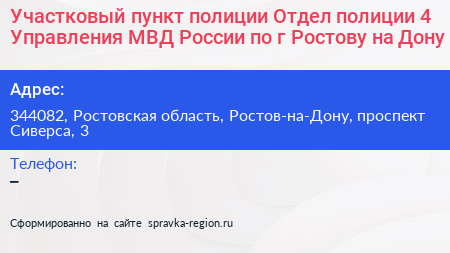 Участковый пункт полиции Отдел полиции 4 Управления МВД России по г Ростову на Дону

Адрес:

344082, Ростовская область, Ростов-на-Дону, проспект Сиверса, 3

Телефон:

–

Сформированно на сайте spravka-region.ru